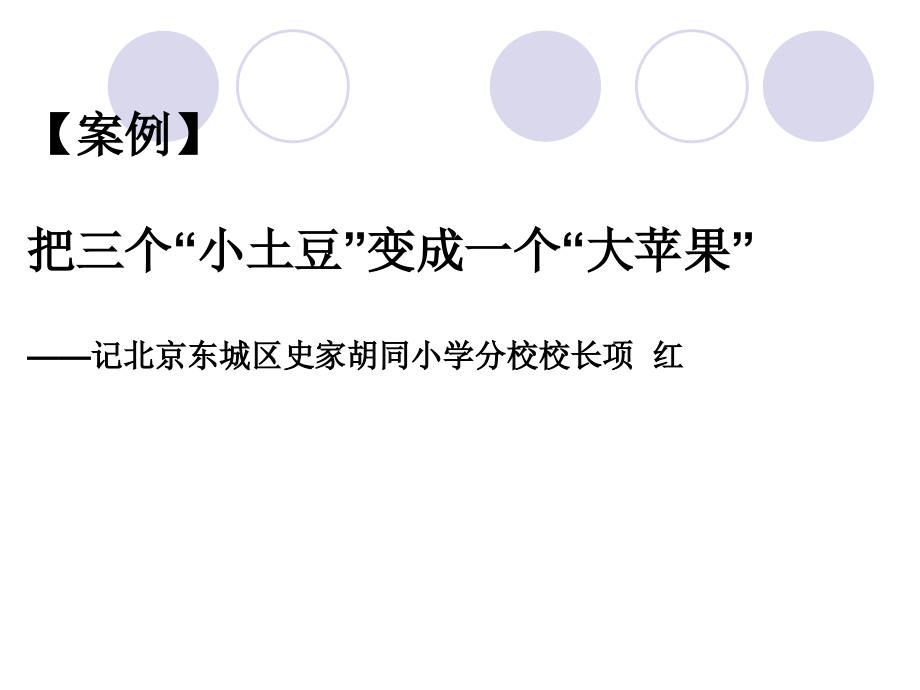 【案例】

把三个“小土豆”变成一个“大苹果”

——记北京东城区史家胡同小学分校校长项 红